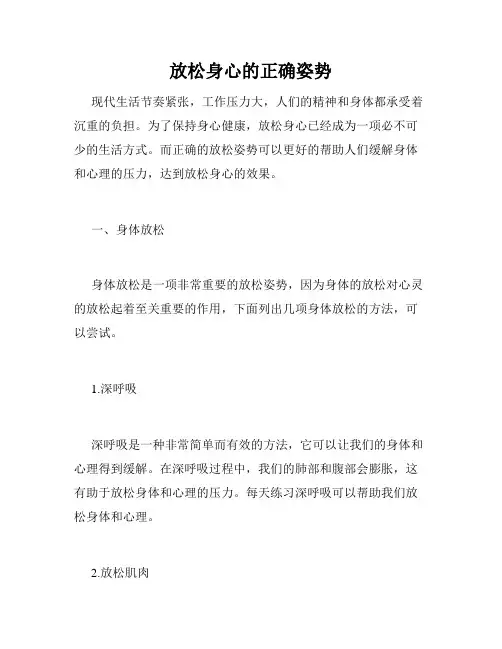 放松身心的正确姿势

现代生活节奏紧张，工作压力大，人们的精神和身体都承受着沉重的负担。为了保持身心健康，放松身心已经成为一项必不可少的生活方式。而正确的放松姿势可以更好的帮助人们缓解身体和心理的压力，达到放松身心的效果。

一、身体放松

身体放松是一项非常重要的放松姿势，因为身体的放松对心灵的放松起着至关重要的作用，下面列出几项身体放松的方法，可以尝试。

1.深呼吸

深呼吸是一种非常简单而有效的方法，它可以让我们的身体和心理得到缓解。在深呼吸过程中，我们的肺部和腹部会膨胀，这有助于放松身体和心理的压力。每天练习深呼吸可以帮助我们放松身体和心理。

2.放松肌肉